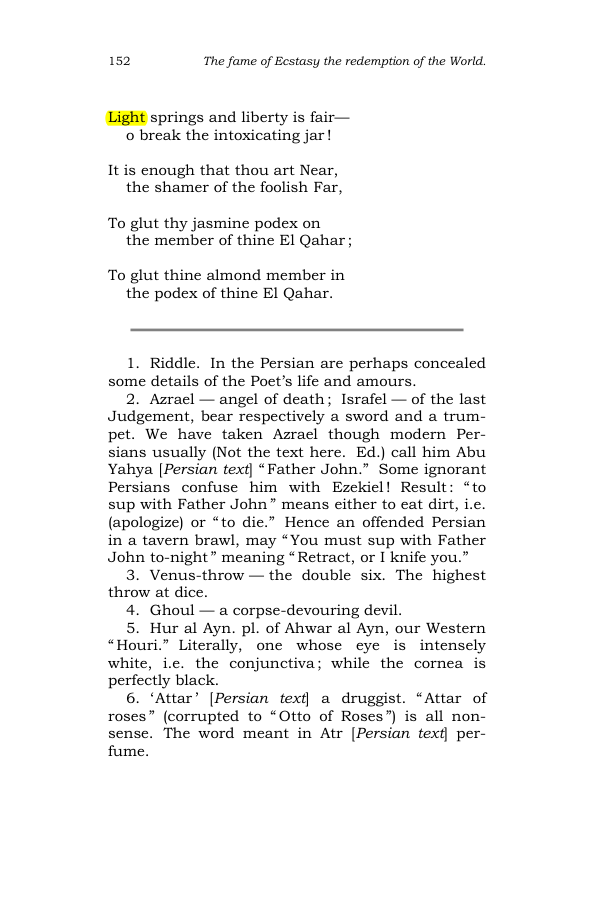 152 The fame of Ecstasy the redemption of the World.

Light springs and liberty is fair—
o break the intoxicating jar!

It is enough that thou art Near,
the shamer of the foolish Far,

To glut thy jasmine podex on
the member of thine El Qahar;

To glut thine almond member in
the podex of thine El Qahar.

1. Riddle. In the Persian are perhaps concealed some details of the Poet's life and amours.

2. Azrael — angel of death; Israfel — of the last Judgement, bear respectively a sword and a trumpet. We have taken Azrael though modern Persians usually (Not the text here. Ed.) call him Abu Yahya [Persian text] "Father John." Some ignorant Persians confuse him with Ezekiel! Result: "to sup with Father John" means either to eat dirt, i.e. (apologize) or "to die." Hence an offended Persian in a tavern brawl, may "You must sup with Father John to-night" meaning "Retract, or I knife you."

3. Venus-throw — the double six. The highest throw at dice.

4. Ghoul — a corpse-devouring devil.

5. Hur al Ayn. pl. of Ahwar al Ayn, our Western "Houri." Literally, one whose eye is intensely white, i.e. the conjunctiva; while the cornea is perfectly black.

6. 'Attar' [Persian text] a druggist. "Attar of roses" (corrupted to "Otto of Roses") is all nonsense. The word meant in Atr [Persian text] perfume.